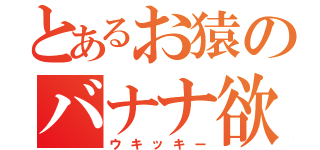 とあるお猿の
バナナ欲
ウキッキー